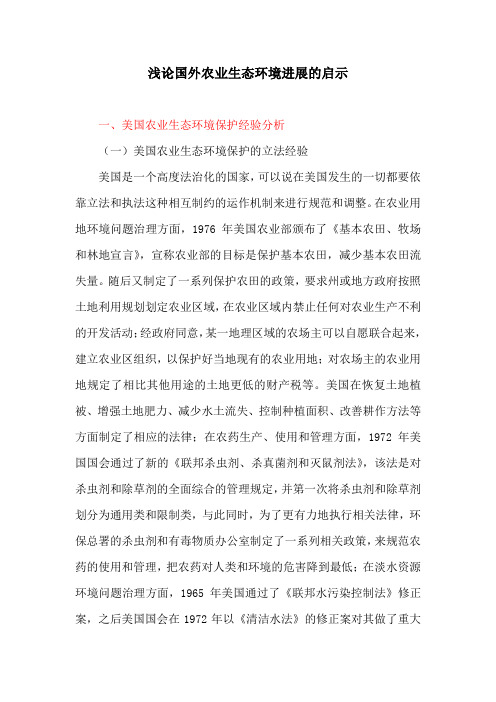 浅论国外农业生态环境进展的启示

一、美国农业生态环境保护经验分析

（一）美国农业生态环境保护的立法经验

美国是一个高度法治化的国家，可以说在美国发生的一切都要依靠立法和执法这种相互制约的运作机制来进行规范和调整。在农业用地环境问题治理方面，1976 年美国农业部颁布了《基本农田、牧场和林地宣言》，宣称农业部的目标是保护基本农田，减少基本农田流失量。随后又制定了一系列保护农田的政策，要求州或地方政府按照土地利用规划划定农业区域，在农业区域内禁止任何对农业生产不利的开发活动；经政府同意，某一地理区域的农场主可以自愿联合起来，建立农业区组织，以保护好当地现有的农业用地；对农场主的农业用地规定了相比其他用途的土地更低的财产税等。美国在恢复土地植被、增强土地肥力、减少水土流失、控制种植面积、改善耕作方法等方面制定了相应的法律；在农药生产、使用和管理方面，1972 年美国国会通过了新的《联邦杀虫剂、杀真菌剂和灭鼠剂法》，该法是对杀虫剂和除草剂的全面综合的管理规定，并第一次将杀虫剂和除草剂划分为通用类和限制类，与此同时，为了更有力地执行相关法律，环保总署的杀虫剂和有毒物质办公室制定了一系列相关政策，来规范农药的使用和管理，把农药对人类和环境的危害降到最低；在淡水资源环境问题治理方面，1965 年美国通过了《联邦水污染控制法》修正案，之后美国国会在 1972 年以《清洁水法》的修正案对其做了重大